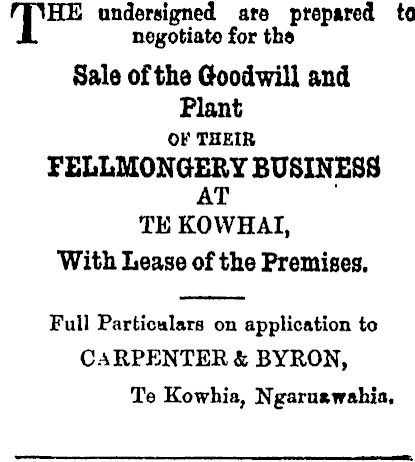 THE undersigned are prepared to negotiate for the

Sale of the Goodwill and Plant

OF THEIR

FELLMONGERY BUSINESS

AT

TE KOWHAI,

With Lease of the Premises.

Full Particulars on application to

CARPENTER & BYRON,

Te Kowhia, Ngaruawahia.